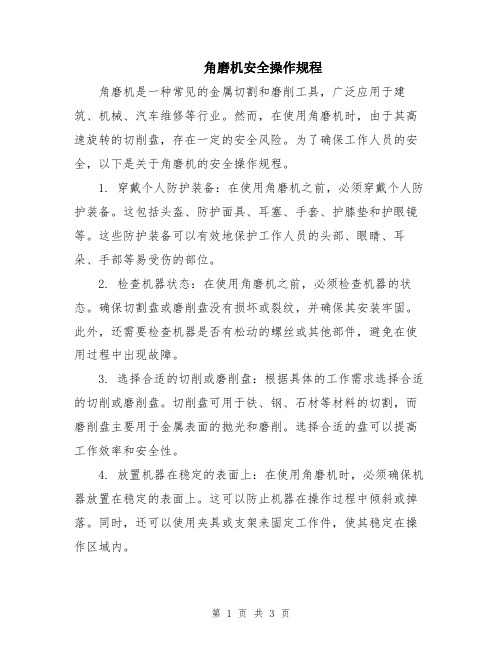 角磨机安全操作规程

角磨机是一种常见的金属切割和磨削工具，广泛应用于建筑、机械、汽车维修等行业。然而，在使用角磨机时，由于其高速旋转的切削盘，存在一定的安全风险。为了确保工作人员的安全，以下是关于角磨机的安全操作规程。

1. 穿戴个人防护装备：在使用角磨机之前，必须穿戴个人防护装备。这包括头盔、防护面具、耳塞、手套、护膝垫和护眼镜等。这些防护装备可以有效地保护工作人员的头部、眼睛、耳朵、手部等易受伤的部位。

2. 检查机器状态：在使用角磨机之前，必须检查机器的状态。确保切割盘或磨削盘没有损坏或裂纹，并确保其安装牢固。此外，还需要检查机器是否有松动的螺丝或其他部件，避免在使用过程中出现故障。

3. 选择合适的切削或磨削盘：根据具体的工作需求选择合适的切削或磨削盘。切削盘可用于铁、钢、石材等材料的切割，而磨削盘主要用于金属表面的抛光和磨削。选择合适的盘可以提高工作效率和安全性。

4. 放置机器在稳定的表面上：在使用角磨机时，必须确保机器放置在稳定的表面上。这可以防止机器在操作过程中倾斜或掉落。同时，还可以使用夹具或支架来固定工作件，使其稳定在操作区域内。

第 1 页 共 3 页